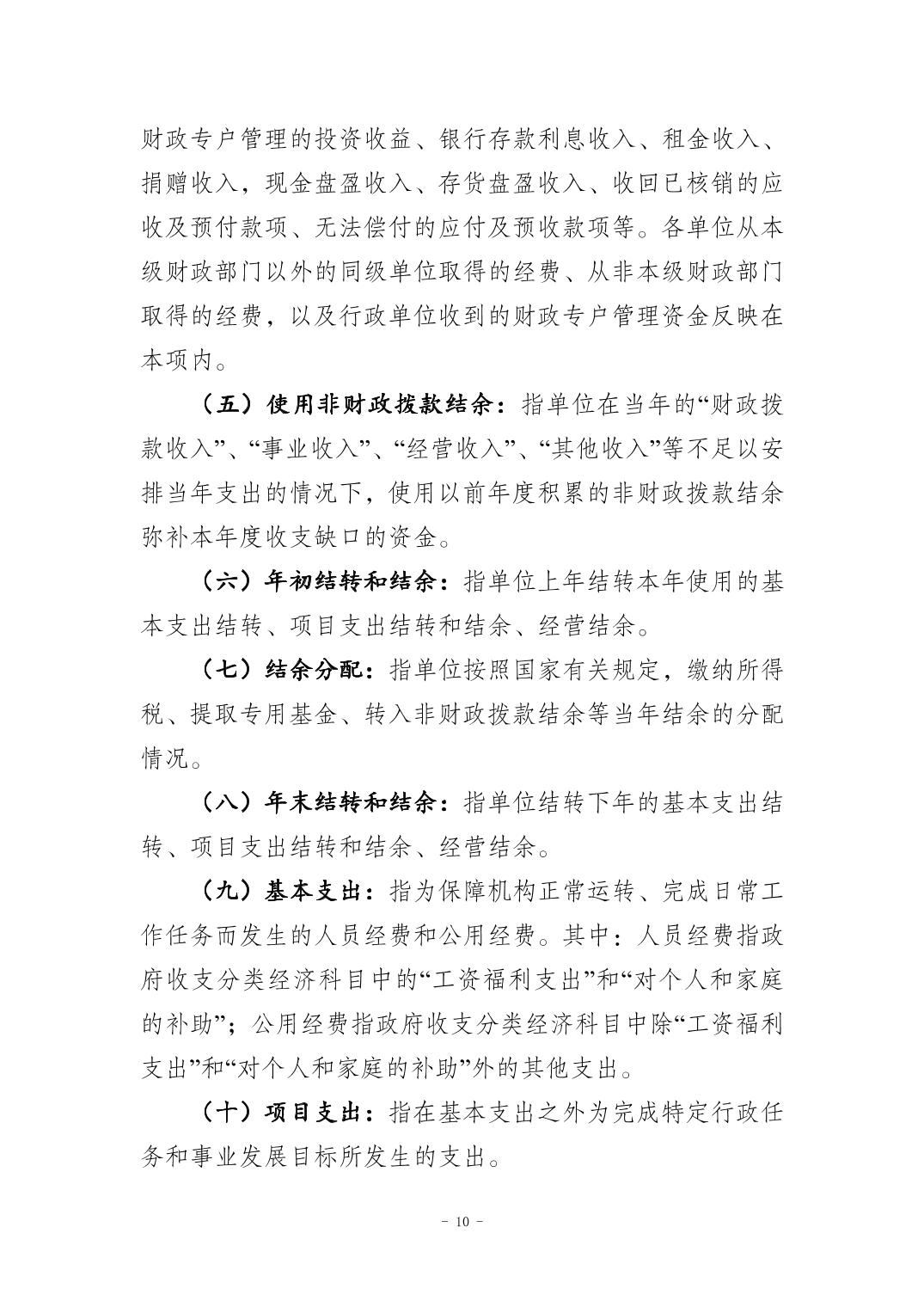 财政专户管理的投资收益、银行存款利息收入、租金收入、捐赠收入，现金盘盈收入、存货盘盈收入、收回已核销的应收及预付款项、无法偿付的应付及预收款项等。各单位从本级财政部门以外的同级单位取得的经费、从非本级财政部门取得的经费，以及行政单位收到的财政专户管理资金反映在本项内。

（五）使用非财政拨款结余：指单位在当年的“财政拨款收入”、“事业收入”、“经营收入”、“其他收入”等不足以安排当年支出的情况下，使用以前年度积累的非财政拨款结余弥补本年度收支缺口的资金。

（六）年初结转和结余：指单位上年结转本年使用的基本支出结转、项目支出结转和结余、经营结余。

（七）结余分配：指单位按照国家有关规定，缴纳所得税、提取专用基金、转入非财政拨款结余等当年结余的分配情况。

（八）年末结转和结余：指单位结转下年的基本支出结转、项目支出结转和结余、经营结余。

（九）基本支出：指为保障机构正常运转、完成日常工作任务而发生的人员经费和公用经费。其中：人员经费指政府收支分类经济科目中的“工资福利支出”和“对个人和家庭的补助”；公用经费指政府收支分类经济科目中除“工资福利支出”和“对个人和家庭的补助”外的其他支出。

（十）项目支出：指在基本支出之外为完成特定行政任务和事业发展目标所发生的支出。

－ 10 －